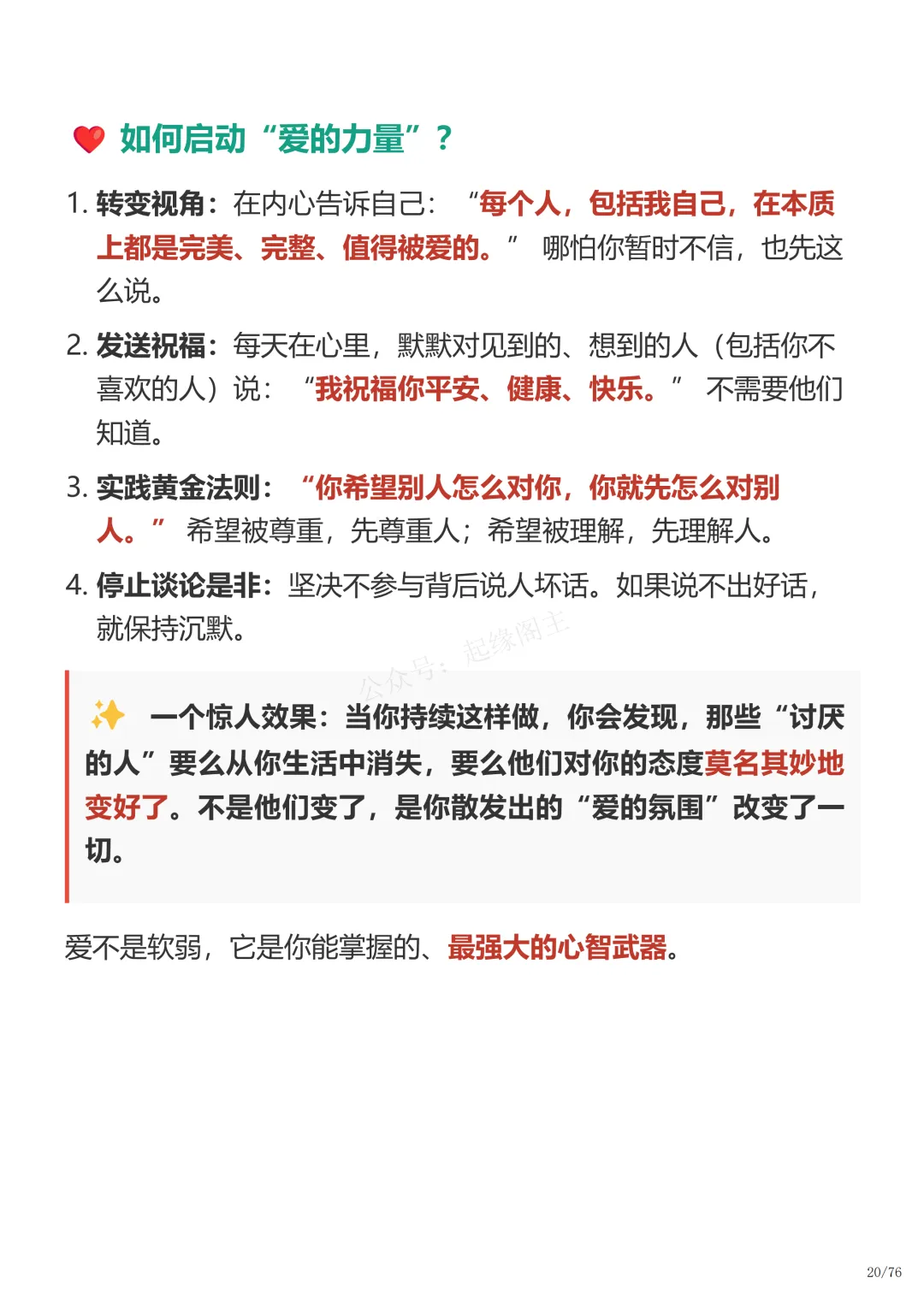 ❤️ 如何启动“爱的力量”？

1. 转变视角：在内心告诉自己：“每个人，包括我自己，在本质上都是完美、完整、值得被爱的。” 哪怕你暂时不信，也先这么说。

2. 发送祝福：每天在心里，默默对见到的、想到的人（包括你不喜欢的人）说：“我祝福你平安、健康、快乐。” 不需要他们知道。

3. 实践黄金法则：“你希望别人怎么对你，你就先怎么对别人。” 希望被尊重，先尊重人；希望被理解，先理解人。

4. 停止谈论是非：坚决不参与背后说人坏话。如果说不出好话，就保持沉默。

公众号：起缘阁主

✨ 一个惊人效果：当你持续这样做，你会发现，那些“讨厌的人”要么从你生活中消失，要么他们对你的态度莫名其妙地变好了。不是他们变了，是你散发出的“爱的氛围”改变了一切。

爱不是软弱，它是你能掌握的、最强大的心智武器。

20/76